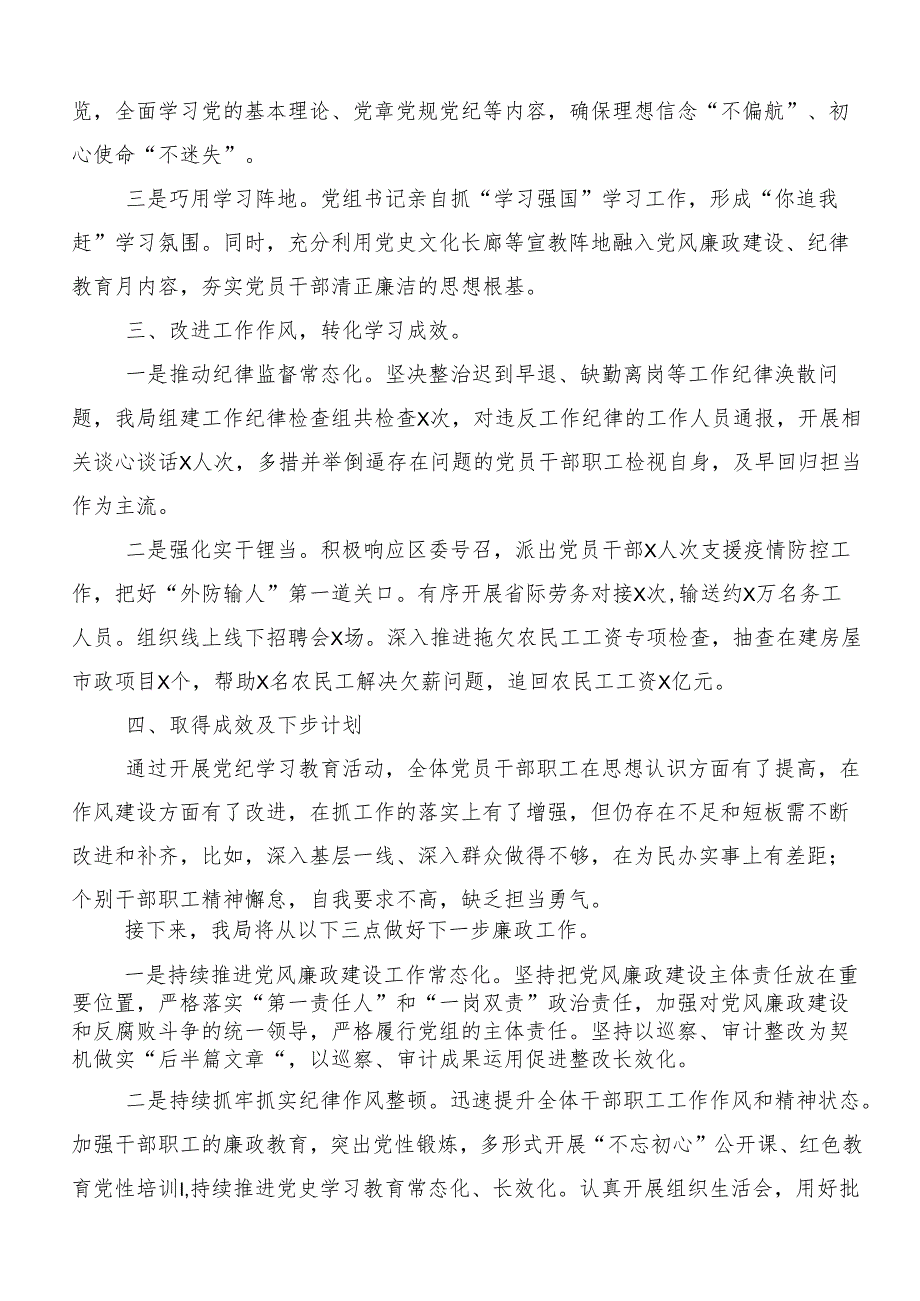 览，全面学习党的基本理论、党章党规党纪等内容，确保理想信念“不偏航”、初心使命“不迷失”。

三是巧用学习阵地。党组书记亲自抓“学习强国”学习工作，形成“你追我赶”学习氛围。同时，充分利用党史文化长廊等宣教阵地融入党风廉政建设、纪律教育月内容，夯实党员干部清正廉洁的思想根基。

三、改进工作作风，转化学习成效。

一是推动纪律监督常态化。坚决整治迟到早退、缺勤离岗等工作纪律涣散问题，我局组建工作纪律检查组共检查X次，对违反工作纪律的工作人员通报，开展相关谈心谈话X人次，多措并举倒逼存在问题的党员干部职工检视自身，及早回归担当作为主流。

二是强化实干锂当。积极响应区委号召，派出党员干部X人次支援疫情防控工作，把好“外防输人”第一道关口。有序开展省际劳务对接X次,输送约X万名务工人员。组织线上线下招聘会X场。深入推进拖欠农民工工资专项检查，抽查在建房屋市政项目X个，帮助X名农民工解决欠薪问题，追回农民工工资X亿元。

四、取得成效及下步计划

通过开展党纪学习教育活动，全体党员干部职工在思想认识方面有了提高，在作风建设方面有了改进，在抓工作的落实上有了增强，但仍存在不足和短板需不断改进和补齐，比如，深入基层一线、深入群众做得不够，在为民办实事上有差距；个别干部职工精神懈怠，自我要求不高，缺乏担当勇气。

接下来，我局将从以下三点做好下一步廉政工作。

一是持续推进党风廉政建设工作常态化。坚持把党风廉政建设主体责任放在重要位置，严格落实“第一责任人”和“一岗双责”政治责任，加强对党风廉政建设和反腐败斗争的统一领导，严格履行党组的主体责任。坚持以巡察、审计整改为契机做实“后半篇文章“，以巡察、审计成果运用促进整改长效化。

二是持续抓牢抓实纪律作风整顿。迅速提升全体干部职工工作作风和精神状态。加强干部职工的廉政教育，突出党性锻炼，多形式开展“不忘初心”公开课、红色教育党性培训I,持续推进党史学习教育常态化、长效化。认真开展组织生活会，用好批